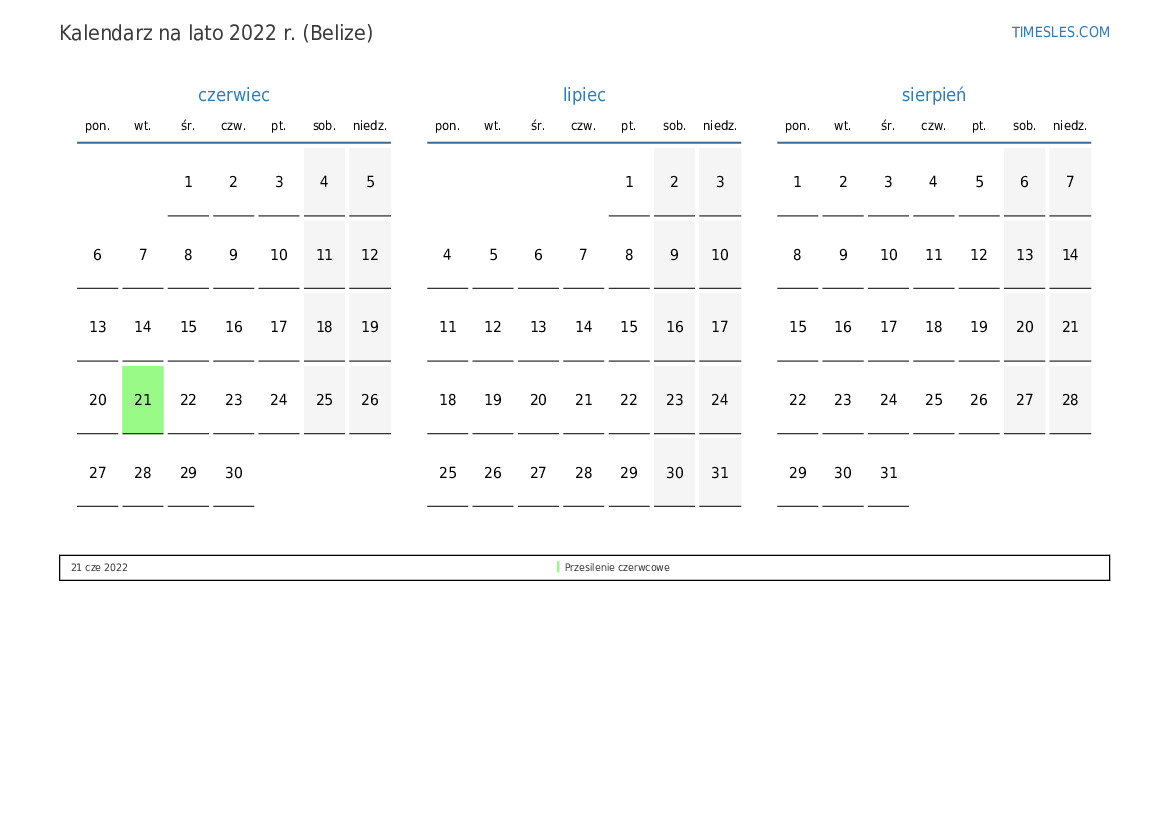 Kalendarz na lato 2022 r. (Belize)

TIMESLES.COM

czerwiec

| pon. | wt. | śr. | czw. | pt. | sob. | niedz. |
|---|---|---|---|---|---|---|
| | | 1 | 2 | 3 | 4 | 5 |
| 6 | 7 | 8 | 9 | 10 | 11 | 12 |
| 13 | 14 | 15 | 16 | 17 | 18 | 19 |
| 20 | 21 | 22 | 23 | 24 | 25 | 26 |
| 27 | 28 | 29 | 30 | | | |

lipiec

| pon. | wt. | śr. | czw. | pt. | sob. | niedz. |
|---|---|---|---|---|---|---|
| | | | | 1 | 2 | 3 |
| 4 | 5 | 6 | 7 | 8 | 9 | 10 |
| 11 | 12 | 13 | 14 | 15 | 16 | 17 |
| 18 | 19 | 20 | 21 | 22 | 23 | 24 |
| 25 | 26 | 27 | 28 | 29 | 30 | 31 |

sierpień

| pon. | wt. | śr. | czw. | pt. | sob. | niedz. |
|---|---|---|---|---|---|---|
| 1 | 2 | 3 | 4 | 5 | 6 | 7 |
| 8 | 9 | 10 | 11 | 12 | 13 | 14 |
| 15 | 16 | 17 | 18 | 19 | 20 | 21 |
| 22 | 23 | 24 | 25 | 26 | 27 | 28 |
| 29 | 30 | 31 | | | | |

21 cze 2022

Przesilenie czerwcowe